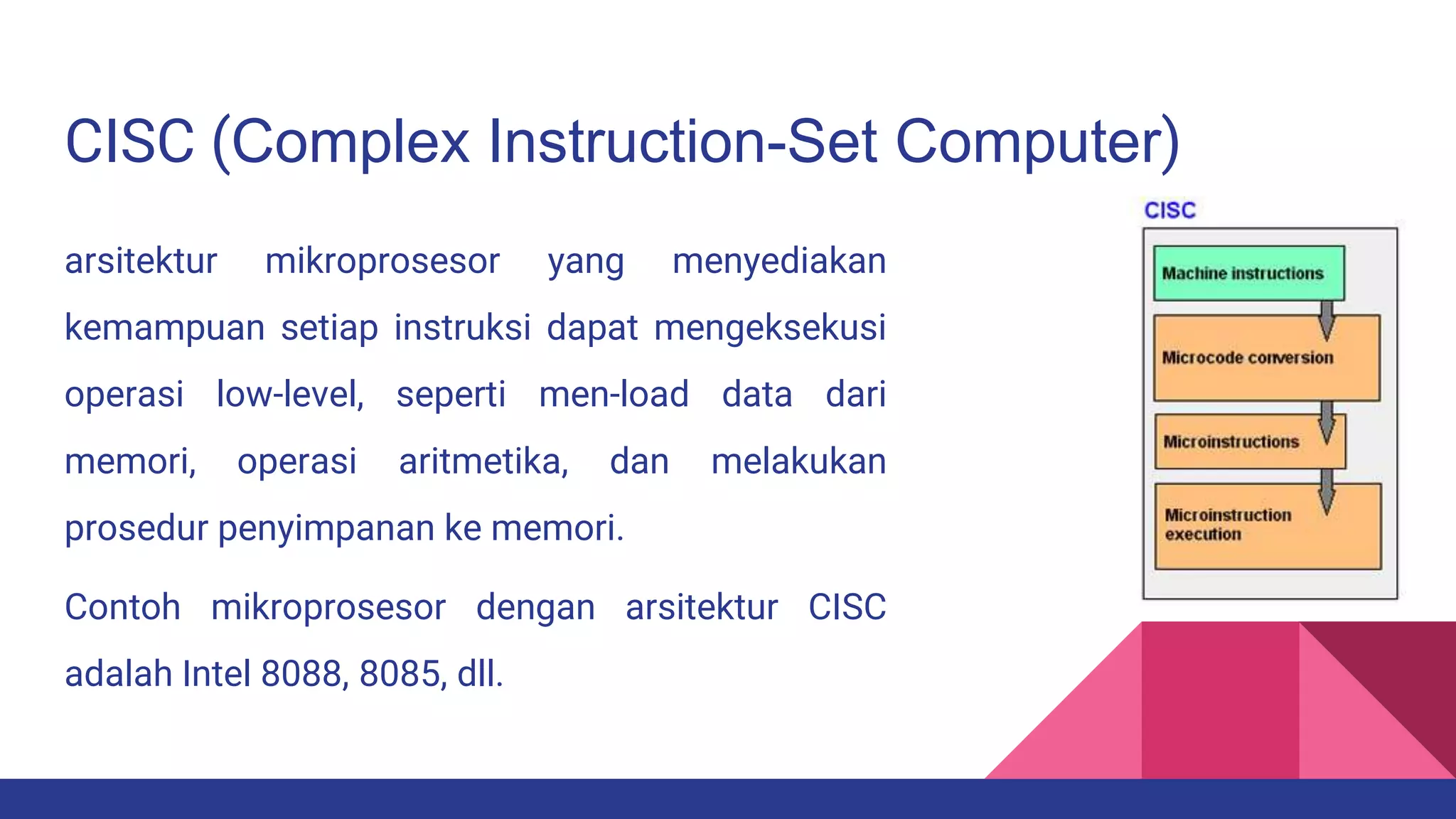 CISC (Complex Instruction-Set Computer)

arsitektur mikroprosesor yang menyediakan kemampuan setiap instruksi dapat mengeksekusi operasi low-level, seperti men-load data dari memori, operasi aritmetika, dan melakukan prosedur penyimpanan ke memori.

Contoh mikroprosesor dengan arsitektur CISC adalah Intel 8088, 8085, dll.

CISC

Machine instructions

Microcode conversion

Microinstructions

Microinstruction execution